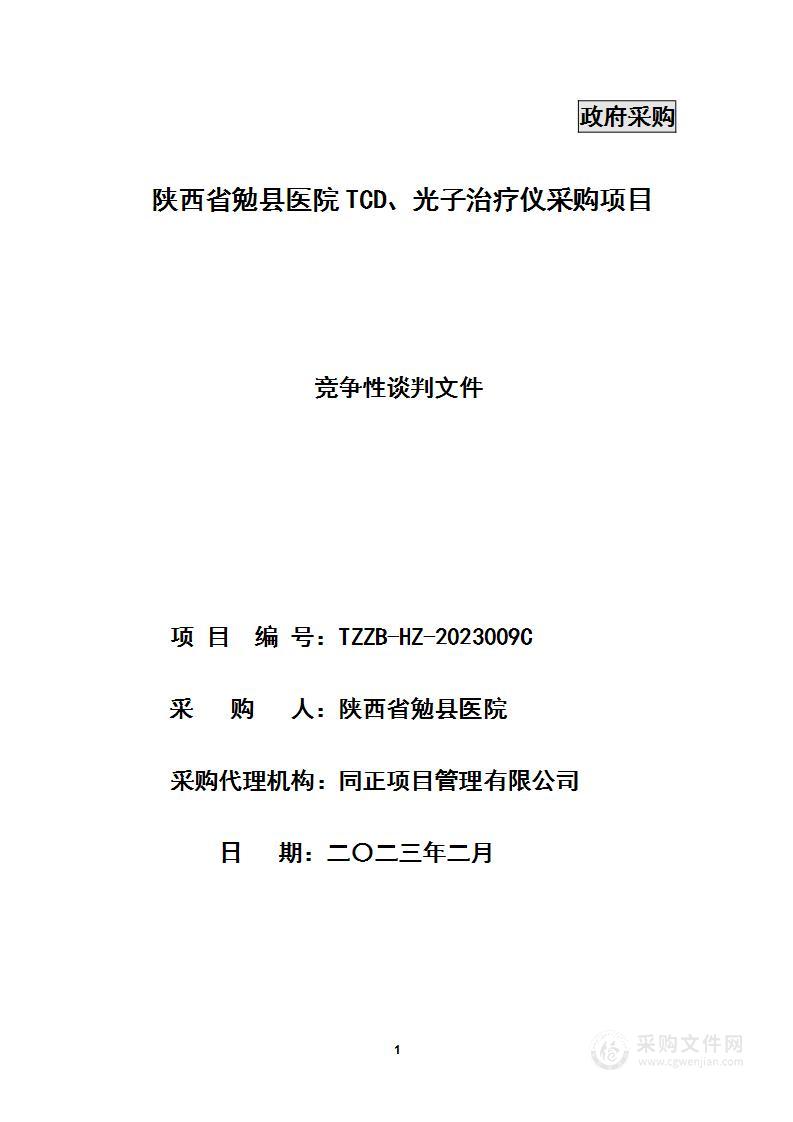 政府采购

陕西省勉县医院 TCD、光子治疗仪采购项目

竞争性谈判文件

项 目 编 号：TZZB-HZ-2023009C

采 购 人：陕西省勉县医院

采购代理机构：同正项目管理有限公司

日 期：二〇二三年二月

1

采购文件网
www.cgwenjian.com